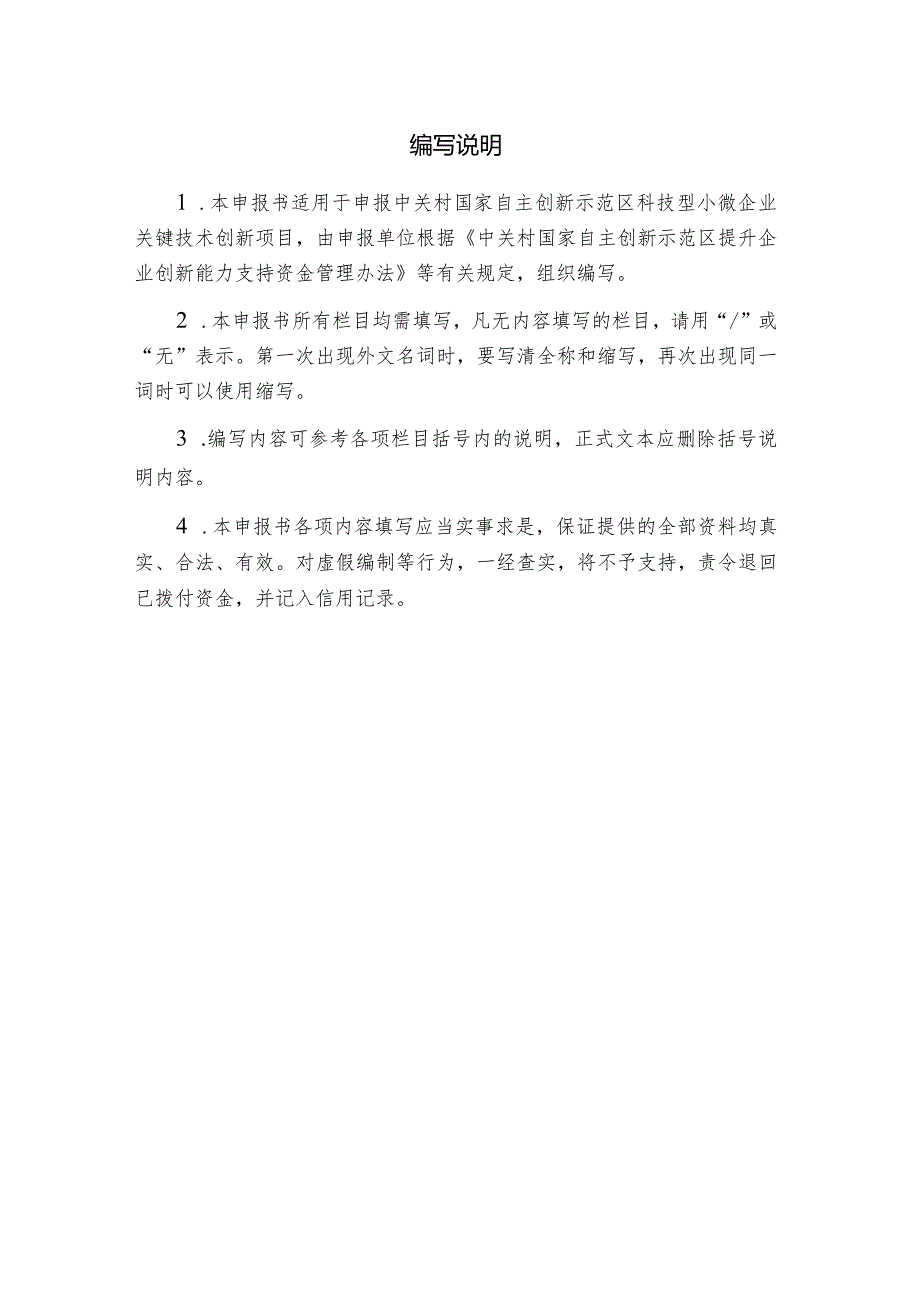 编写说明

1．本申报书适用于申报中关村国家自主创新示范区科技型小微企业关键技术创新项目，由申报单位根据《中关村国家自主创新示范区提升企业创新能力支持资金管理办法》等有关规定，组织编写。

2．本申报书所有栏目均需填写，凡无内容填写的栏目，请用“/”或“无”表示。第一次出现外文名词时，要写清全称和缩写，再次出现同一词时可以使用缩写。

3．编写内容可参考各项栏目括号内的说明，正式文本应删除括号说明内容。

4．本申报书各项内容填写应当实事求是，保证提供的全部资料均真实、合法、有效。对虚假编制等行为，一经查实，将不予支持，责令退回已拨付资金，并记入信用记录。